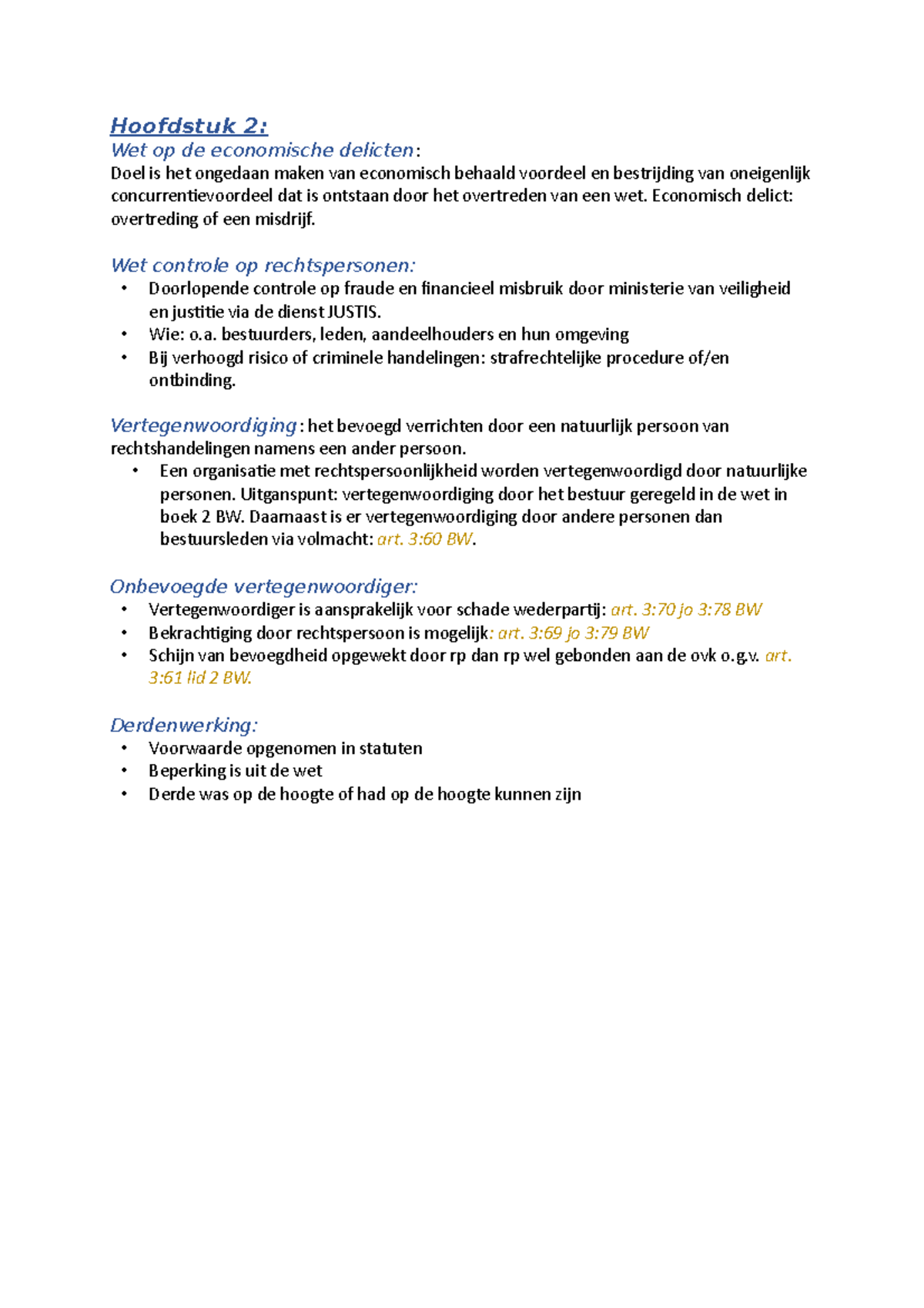 Hoofdstuk 2:
Wet op de economische delicten:
Doel is het ongedaan maken van economisch behaald voordeel en bestrijding van oneigenlijk concurrentievoordeel dat is ontstaan door het overtreden van een wet. Economisch delict: overtreding of een misdrijf.

Wet controle op rechtspersonen:
• Doorlopende controle op fraude en financieel misbruik door ministerie van veiligheid en justitie via de dienst JUSTIS.
• Wie: o.a. bestuurders, leden, aandeelhouders en hun omgeving
• Bij verhoogd risico of criminele handelingen: strafrechtelijke procedure of/en ontbinding.

Vertegenwoordiging: het bevoegd verrichten door een natuurlijk persoon van rechtshandelingen namens een ander persoon.
• Een organisatie met rechtspersoonlijkheid worden vertegenwoordigd door natuurlijke personen. Uitganspunt: vertegenwoordiging door het bestuur geregeld in de wet in boek 2 BW. Daarnaast is er vertegenwoordiging door andere personen dan bestuursleden via volmacht: art. 3:60 BW.

Onbevoegde vertegenwoordiger:
• Vertegenwoordiger is aansprakelijk voor schade wederpartij: art. 3:70 jo 3:78 BW
• Bekrachtiging door rechtspersoon is mogelijk: art. 3:69 jo 3:79 BW
• Schijn van bevoegdheid opgewekt door rp dan rp wel gebonden aan de ovk o.g.v. art. 3:61 lid 2 BW.

Derdenwerking:
• Voorwaarde opgenomen in statuten
• Beperking is uit de wet
• Derde was op de hoogte of had op de hoogte kunnen zijn